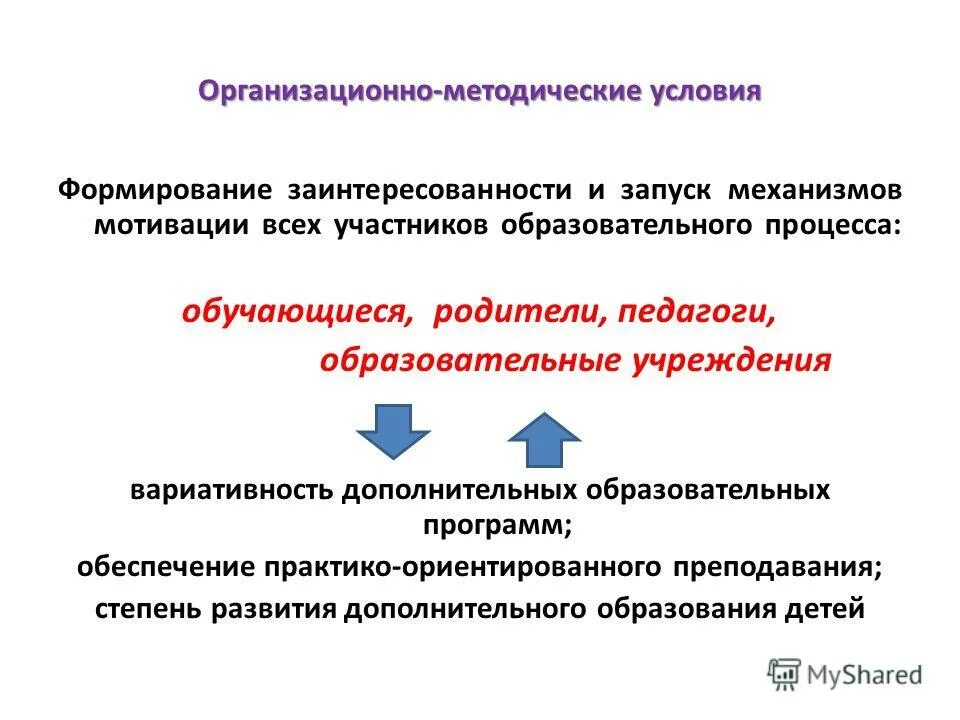 Организационно-методические условия

Формирование заинтересованности и запуск механизмов мотивации всех участников образовательного процесса:

обучающиеся, родители, педагоги, образовательные учреждения

вариативность дополнительных образовательных программ;
обеспечение практико-ориентированного преподавания;
степень развития дополнительного образования детей

MyShared